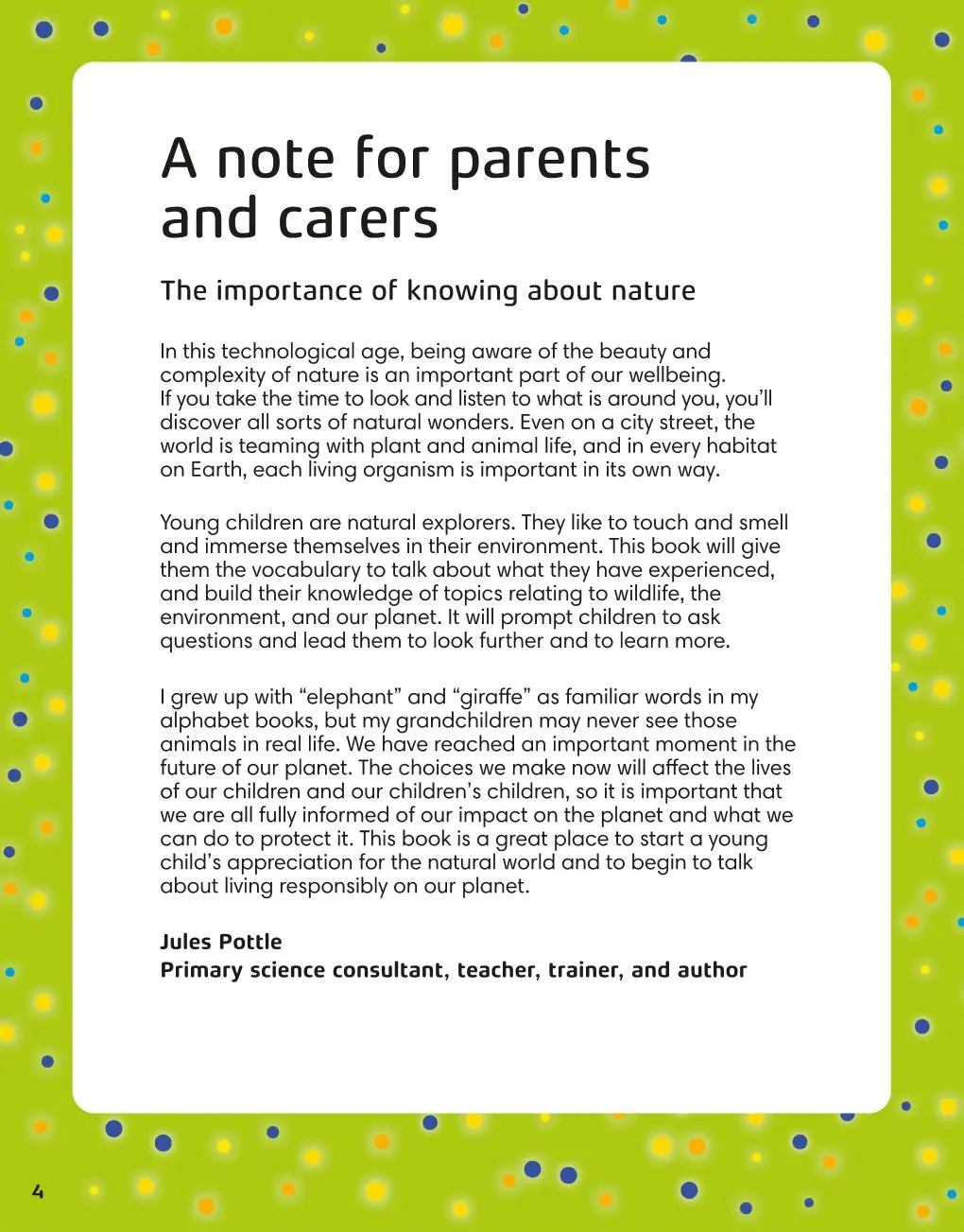 A note for parents and carers

The importance of knowing about nature

In this technological age, being aware of the beauty and complexity of nature is an important part of our wellbeing. If you take the time to look and listen to what is around you, you'll discover all sorts of natural wonders. Even on a city street, the world is teaming with plant and animal life, and in every habitat on Earth, each living organism is important in its own way.

Young children are natural explorers. They like to touch and smell and immerse themselves in their environment. This book will give them the vocabulary to talk about what they have experienced, and build their knowledge of topics relating to wildlife, the environment, and our planet. It will prompt children to ask questions and lead them to look further and to learn more.

I grew up with "elephant" and "giraffe" as familiar words in my alphabet books, but my grandchildren may never see those animals in real life. We have reached an important moment in the future of our planet. The choices we make now will affect the lives of our children and our children's children, so it is important that we are all fully informed of our impact on the planet and what we can do to protect it. This book is a great place to start a young child's appreciation for the natural world and to begin to talk about living responsibly on our planet.

Jules Pottle
Primary science consultant, teacher, trainer, and author

4